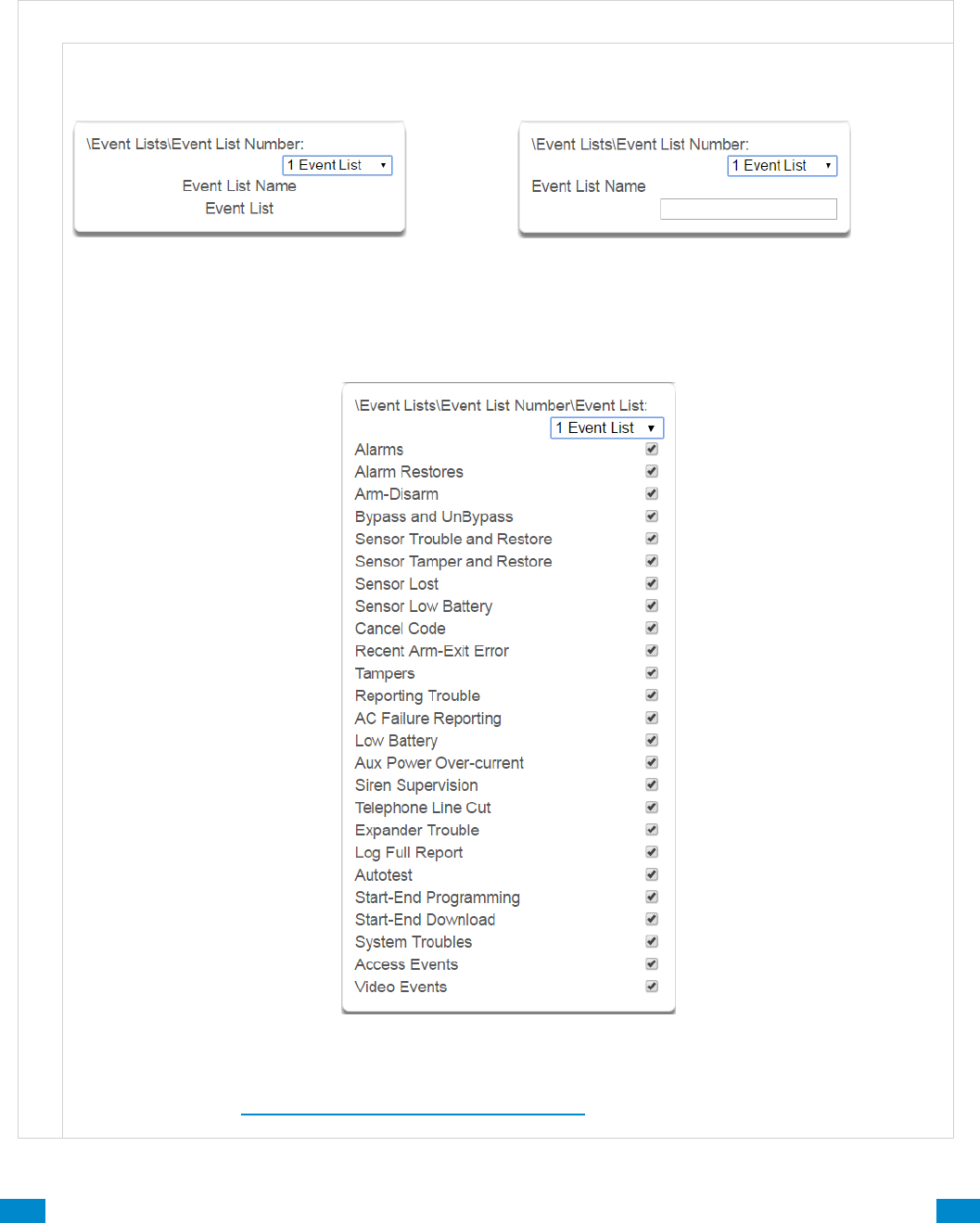 \Event Lists\Event List Number:
1 Event List
Event List Name
Event List

\Event Lists\Event List Number:
1 Event List
Event List Name

\Event Lists\Event List Number\Event List:
1 Event List
Alarms
Alarm Restores
Arm-Disarm
Bypass and UnBypass
Sensor Trouble and Restore
Sensor Tamper and Restore
Sensor Lost
Sensor Low Battery
Cancel Code
Recent Arm-Exit Error
Tampers
Reporting Trouble
AC Failure Reporting
Low Battery
Aux Power Over-current
Siren Supervision
Telephone Line Cut
Expander Trouble
Log Full Report
Autotest
Start-End Programming
Start-End Download
System Troubles
Access Events
Video Events